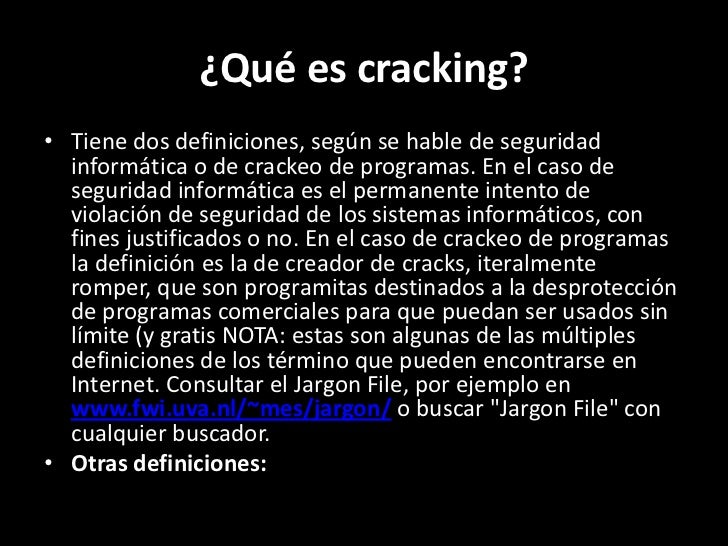 ¿Qué es cracking?

• Tiene dos definiciones, según se hable de seguridad informática o de crackeo de programas. En el caso de seguridad informática es el permanente intento de violación de seguridad de los sistemas informáticos, con fines justificados o no. En el caso de crackeo de programas la definición es la de creador de cracks, iteralmente romper, que son programitas destinados a la desprotección de programas comerciales para que puedan ser usados sin límite (y gratis NOTA: estas son algunas de las múltiples definiciones de los término que pueden encontrarse en Internet. Consultar el Jargon File, por ejemplo en www.fwi.uva.nl/~mes/jargon/ o buscar "Jargon File" con cualquier buscador.
• Otras definiciones: